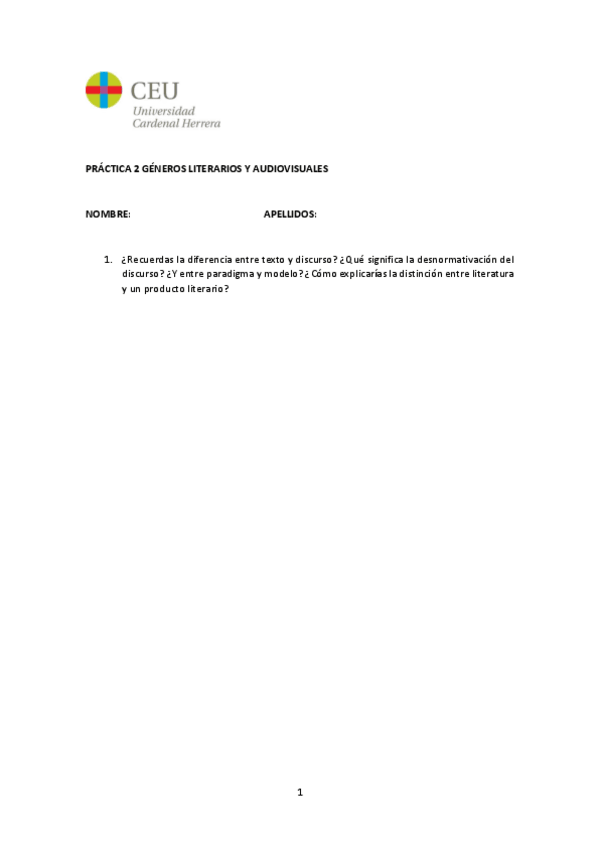 CEU
Universidad
Cardenal Herrera

PRÁCTICA 2 GÉNEROS LITERARIOS Y AUDIOVISUALES

NOMBRE: APELLIDOS:

1. ¿Recuerdas la diferencia entre texto y discurso? ¿Qué significa la desnormativación del discurso? ¿Y entre paradigma y modelo? ¿Cómo explicarías la distinción entre literatura y un producto literario?

1